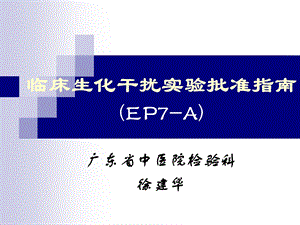 临床生化干扰实验批准指南
（EP7-A）

广东省中医院检验科
徐建华